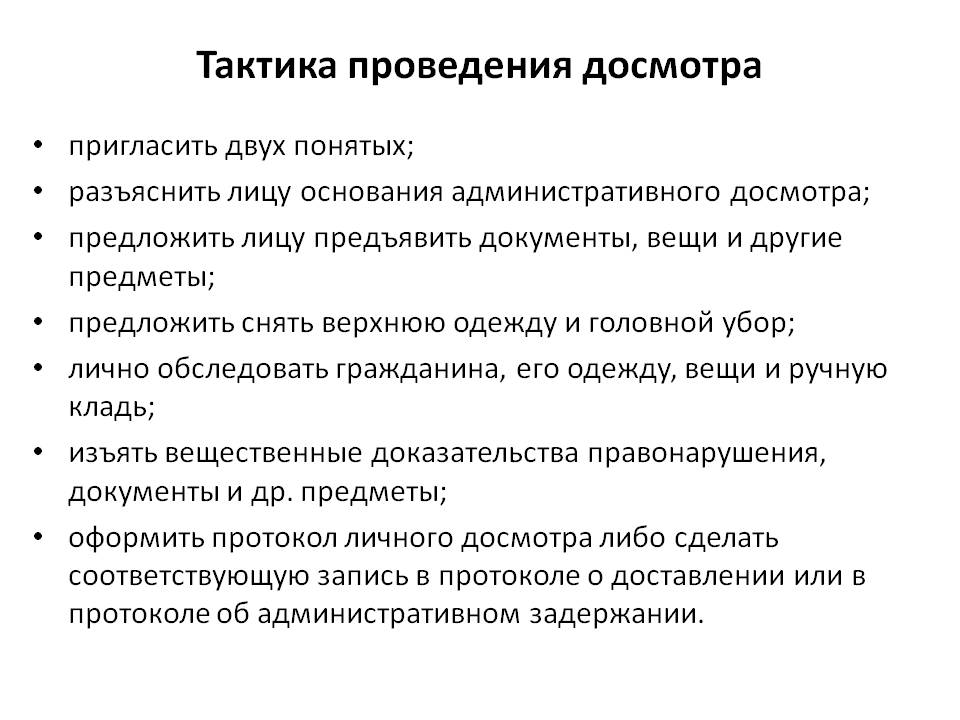 Тактика проведения досмотра

• пригласить двух понятых;
• разъяснить лицу основания административного досмотра;
• предложить лицу предъявить документы, вещи и другие предметы;
• предложить снять верхнюю одежду и головной убор;
• лично обследовать гражданина, его одежду, вещи и ручную кладь;
• изъять вещественные доказательства правонарушения, документы и др. предметы;
• оформить протокол личного досмотра либо сделать соответствующую запись в протоколе о доставлении или в протоколе об административном задержании.